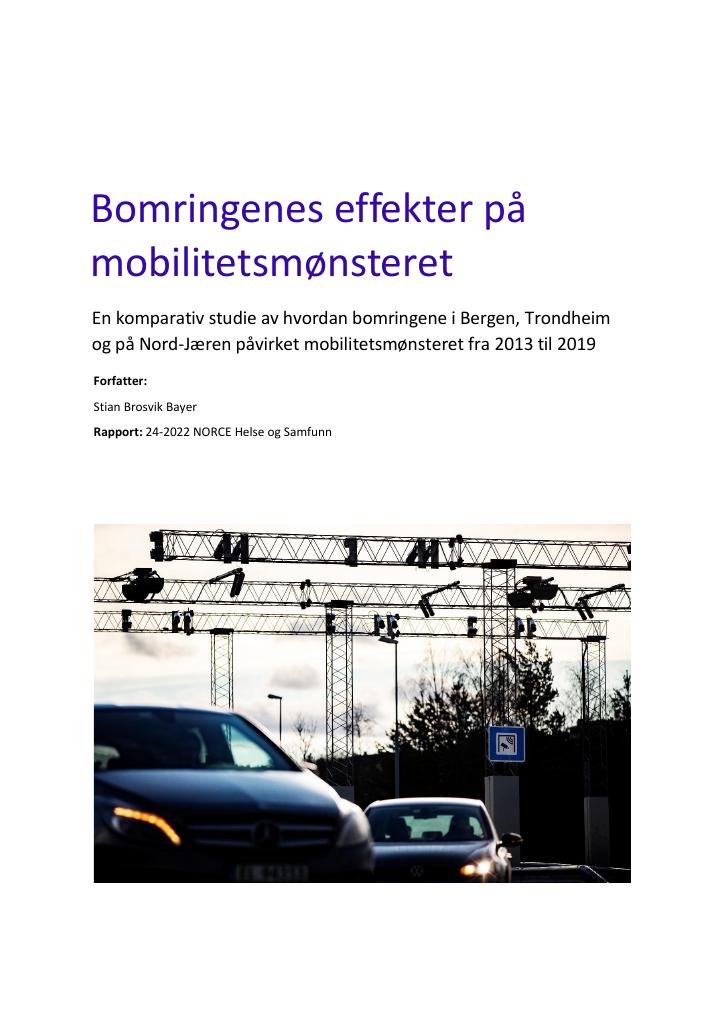 Bomringenes effekter på mobilitetsmønsteret

En komparativ studie av hvordan bomringene i Bergen, Trondheim og på Nord-Jæren påvirket mobilitetsmønsteret fra 2013 til 2019

Forfatter:

Stian Brosvik Bayer

Rapport: 24-2022 NORCE Helse og Samfunn